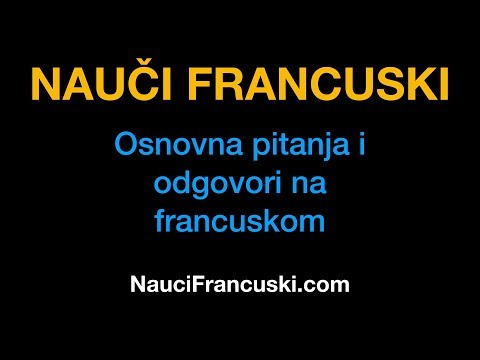 NAUČI FRANCUSKI

Osnovna pitanja i odgovori na francuskom

NauciFrancuski.com